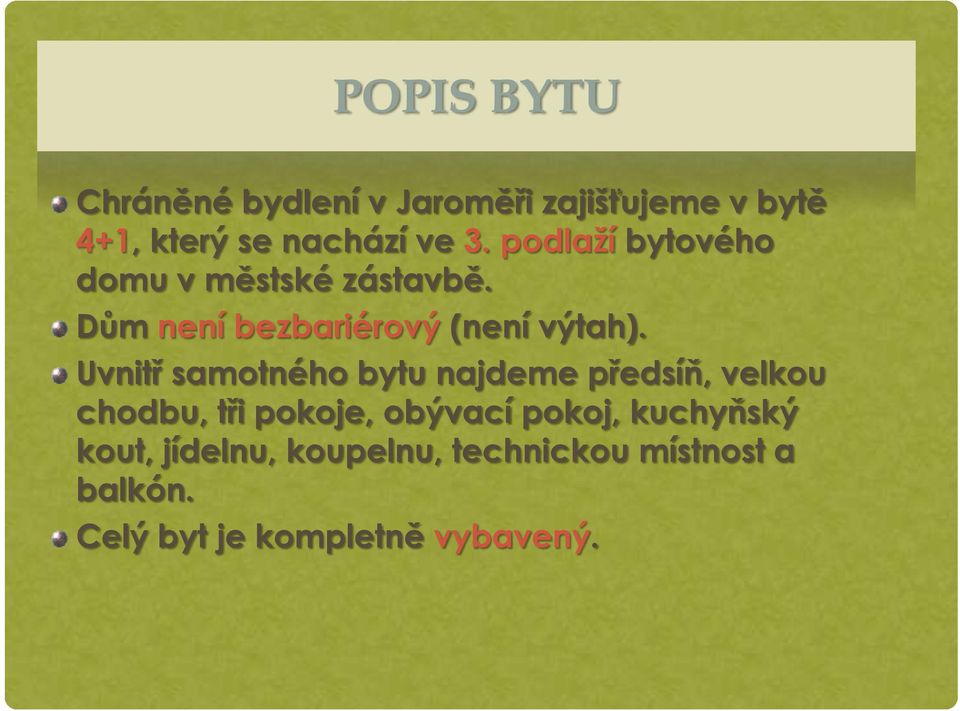 POPIS BYTU

Chráněné bydlení v Jaroměři zajišťujeme v bytě 4+1, který se nachází ve 3. podlaží bytového domu v městské zástavbě.

Dům není bezbariérový (není výtah).

Uvnitř samotného bytu najdeme předsíň, velkou chodbu, tři pokoje, obývací pokoj, kuchyňský kout, jídelnu, koupelnu, technickou místnost a balkón.

Celý byt je kompletně vybavený.